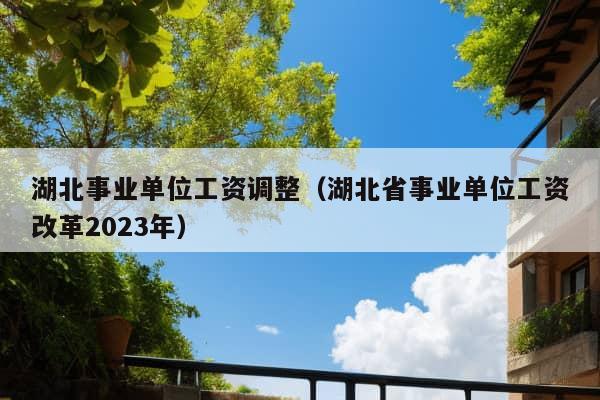 湖北事业单位工资调整（湖北省事业单位工资改革2023年）